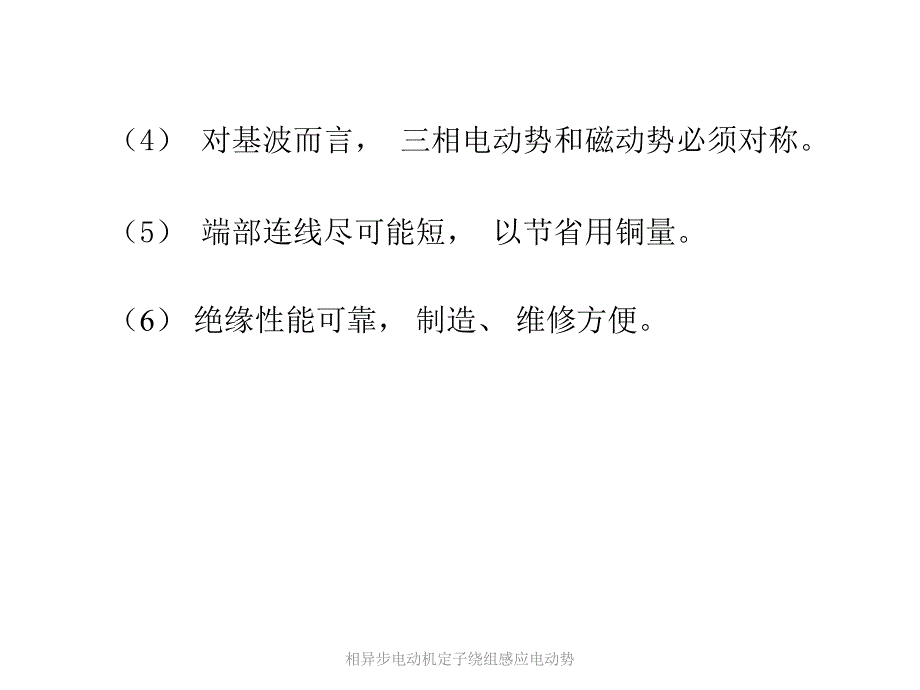 （4） 对基波而言， 三相电动势和磁动势必须对称。

（5） 端部连线尽可能短， 以节省用铜量。

（6） 绝缘性能可靠， 制造、 维修方便。

相异步电动机定子绕组感应电动势